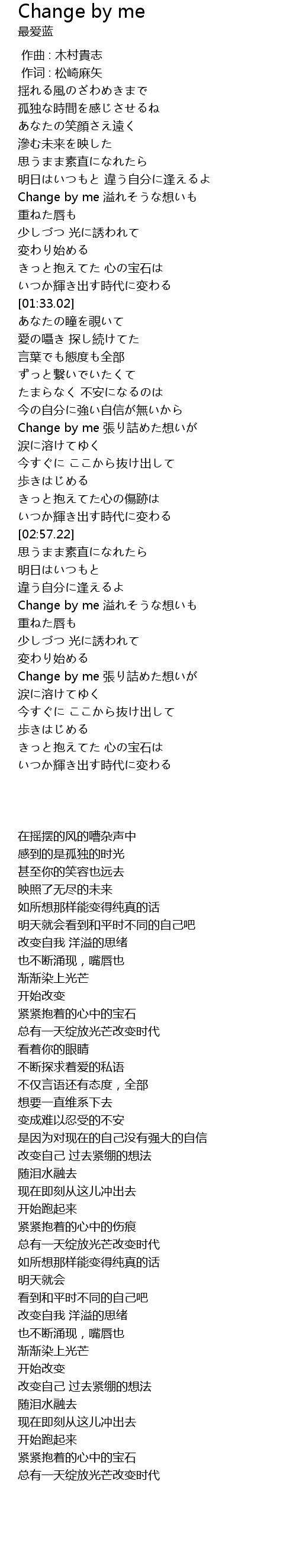 Change by me
最爱蓝

作曲 : 木村貴志
作词 : 松崎麻矢
揺れる風のざわめきまで
孤独な時間を感じさせるね
あなたの笑顔さえ遠く
滲む未来を映した
思うまま素直になれたら
明日はいつもと 違う自分に逢えるよ
Change by me 溢れそうな想いも
重ねた唇も
少しづつ 光に誘われて
変わり始める
きっと抱えてた 心の宝石は
いつか輝き出す時代に変わる
[01:33.02]
あなたの瞳を覗いて
愛の囁き 探し続けてた
言葉でも態度も全部
ずっと繋いでいたくて
たまらなく 不安になるのは
今の自分に強い自信が無いから
Change by me 張り詰めた想いが
涙に溶けてゆく
今すぐに ここから抜け出して
歩きはじめる
きっと抱えてた心の傷跡は
いつか輝き出す時代に変わる
[02:57.22]
思うまま素直になれたら
明日はいつもと
違う自分に逢えるよ
Change by me 溢れそうな想いも
重ねた唇も
少しづつ 光に誘われて
変わり始める
Change by me 張り詰めた想いが
涙に溶けてゆく
今すぐに ここから抜け出して
歩きはじめる
きっと抱えてた 心の宝石は
いつか輝き出す時代に変わる

在摇摆的风的嘈杂声中
感到的是孤独的时光
甚至你的笑容也远去
映照了无尽的未来
如所想那样能变得纯真的话
明天就会看到和平时不同的自己吧
改变自我 洋溢的思绪
也不断涌现，嘴唇也
渐渐染上光芒
开始改变
紧紧抱着的心中的宝石
总有一天绽放光芒改变时代
看着你的眼睛
不断探求着爱的私语
不仅言语还有态度，全部
想要一直维系下去
变成难以忍受的不安
是因为对现在的自己没有强大的自信
改变自己 过去紧绷的想法
随泪水融去
现在即刻从这儿冲出去
开始跑起来
紧紧抱着的心中的伤痕
总有一天绽放光芒改变时代
如所想那样能变得纯真的话
明天就会
看到和平时不同的自己吧
改变自我 洋溢的思绪
也不断涌现，嘴唇也
渐渐染上光芒
开始改变
改变自己 过去紧绷的想法
随泪水融去
现在即刻从这儿冲出去
开始跑起来
紧紧抱着的心中的宝石
总有一天绽放光芒改变时代